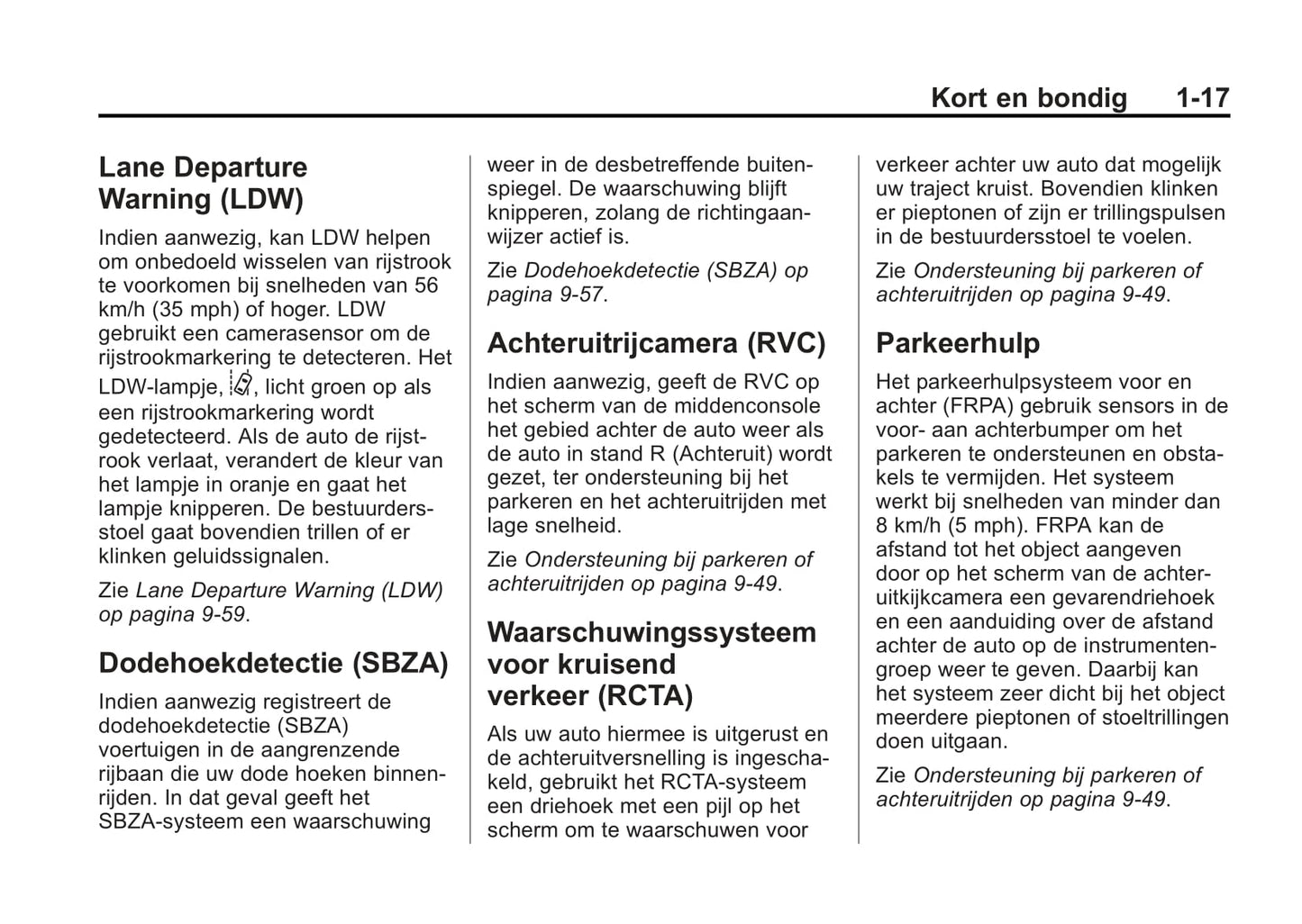 Kort en bondig 1-17

Lane Departure Warning (LDW)

Indien aanwezig, kan LDW helpen om onbedoeld wisselen van rijstrook te voorkomen bij snelheden van 56 km/h (35 mph) of hoger. LDW gebruikt een camerasensor om de rijstrookmarkering te detecteren. Het LDW-lampje, , licht groen op als een rijstrookmarkering wordt gedetecteerd. Als de auto de rijstrook verlaat, verandert de kleur van het lampje in oranje en gaat het lampje knipperen. De bestuurdersstoel gaat bovendien trillen of er klinken geluidssignalen.

Zie Lane Departure Warning (LDW) op pagina 9-59.

Dodehoekdetectie (SBZA)

Indien aanwezig registreert de dodehoekdetectie (SBZA) voertuigen in de aangrenzende rijbaan die uw dode hoeken binnenrijden. In dat geval geeft het SBZA-systeem een waarschuwing weer in de desbetreffende buitenspiegel. De waarschuwing blijft knipperen, zolang de richtingaanwijzer actief is.

Zie Dodehoekdetectie (SBZA) op pagina 9-57.

Achteruitrijcamera (RVC)

Indien aanwezig, geeft de RVC op het scherm van de middenconsole het gebied achter de auto weer als de auto in stand R (Achteruit) wordt gezet, ter ondersteuning bij het parkeren en het achteruitrijden met lage snelheid.

Zie Ondersteuning bij parkeren of achteruitrijden op pagina 9-49.

Waarschuwingssysteem voor kruisend verkeer (RCTA)

Als uw auto hiermee is uitgerust en de achteruitversnelling is ingeschakeld, gebruikt het RCTA-systeem een driehoek met een pijl op het scherm om te waarschuwen voor verkeer achter uw auto dat mogelijk uw traject kruist. Bovendien klinken er pieptonen of zijn er trillingspulsen in de bestuurdersstoel te voelen.

Zie Ondersteuning bij parkeren of achteruitrijden op pagina 9-49.

Parkeerhulp

Het parkeerhulpsysteem voor en achter (FRPA) gebruik sensors in de voor- aan achterbumper om het parkeren te ondersteunen en obstakels te vermijden. Het systeem werkt bij snelheden van minder dan 8 km/h (5 mph). FRPA kan de afstand tot het object aangeven door op het scherm van de achteruitkijkcamera een gevarendriehoek en een aanduiding over de afstand achter de auto op de instrumentengroep weer te geven. Daarbij kan het systeem zeer dicht bij het object meerdere pieptonen of stoeltrillingen doen uitgaan.

Zie Ondersteuning bij parkeren of achteruitrijden op pagina 9-49.